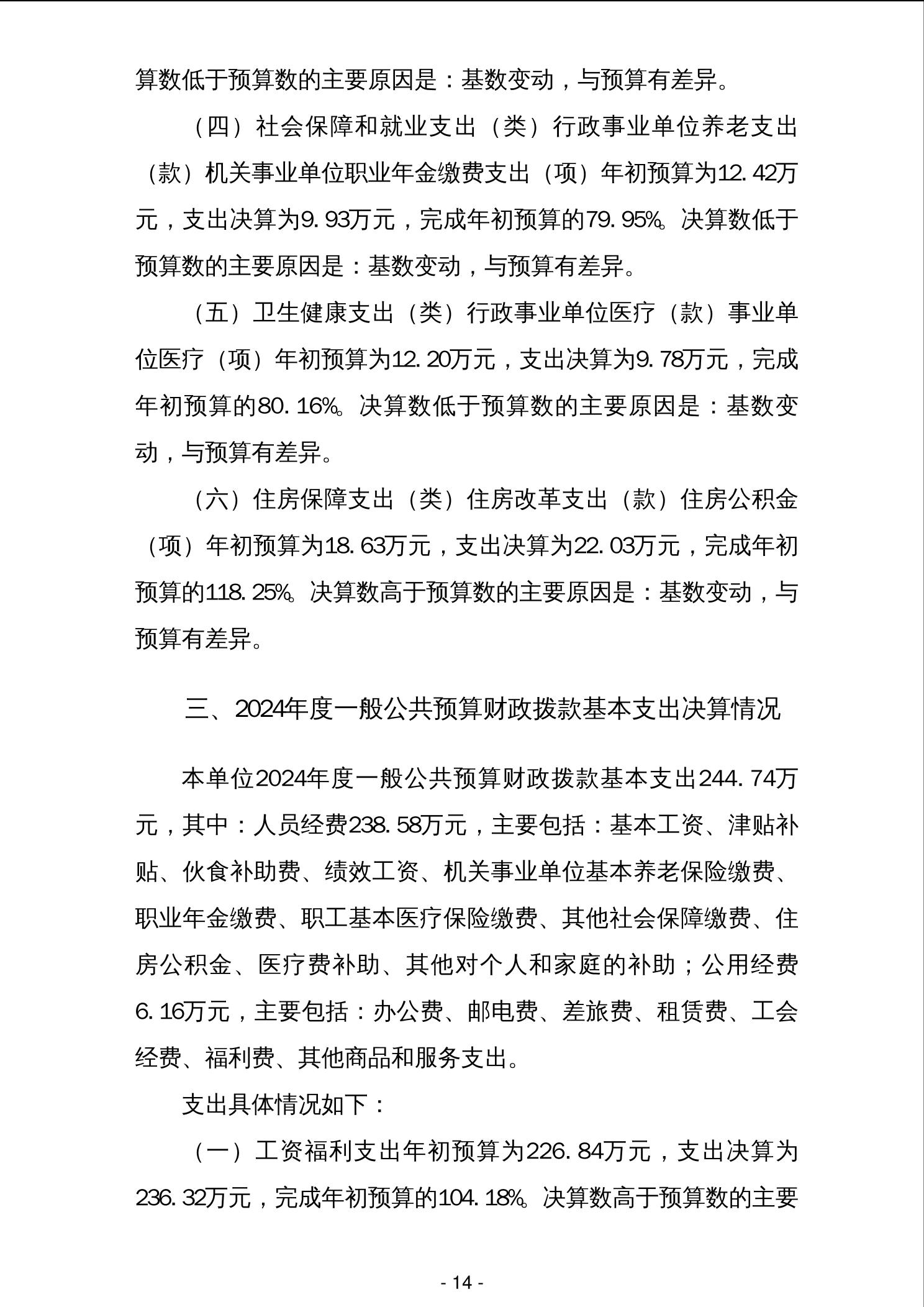 算数低于预算数的主要原因是：基数变动，与预算有差异。

（四）社会保障和就业支出（类）行政事业单位养老支出（款）机关事业单位职业年金缴费支出（项）年初预算为12.42万元，支出决算为9.93万元，完成年初预算的79.95%。决算数低于预算数的主要原因是：基数变动，与预算有差异。

（五）卫生健康支出（类）行政事业单位医疗（款）事业单位医疗（项）年初预算为12.20万元，支出决算为9.78万元，完成年初预算的80.16%。决算数低于预算数的主要原因是：基数变动，与预算有差异。

（六）住房保障支出（类）住房改革支出（款）住房公积金（项）年初预算为18.63万元，支出决算为22.03万元，完成年初预算的118.25%。决算数高于预算数的主要原因是：基数变动，与预算有差异。

三、2024年度一般公共预算财政拨款基本支出决算情况

本单位2024年度一般公共预算财政拨款基本支出244.74万元，其中：人员经费238.58万元，主要包括：基本工资、津贴补贴、伙食补助费、绩效工资、机关事业单位基本养老保险缴费、职业年金缴费、职工基本医疗保险缴费、其他社会保障缴费、住房公积金、医疗费补助、其他对个人和家庭的补助；公用经费6.16万元，主要包括：办公费、邮电费、差旅费、租赁费、工会经费、福利费、其他商品和服务支出。

支出具体情况如下：

（一）工资福利支出年初预算为226.84万元，支出决算为236.32万元，完成年初预算的104.18%。决算数高于预算数的主要

- 14 -